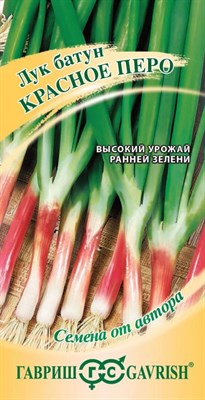 Лук батун
КРАСНОЕ ПЕРО

ВЫСОКИЙ УРОЖАЙ
РАННЕЙ ЗЕЛЕНИ

Семена от автора

ГАВРИШ ГС GAVRISH®